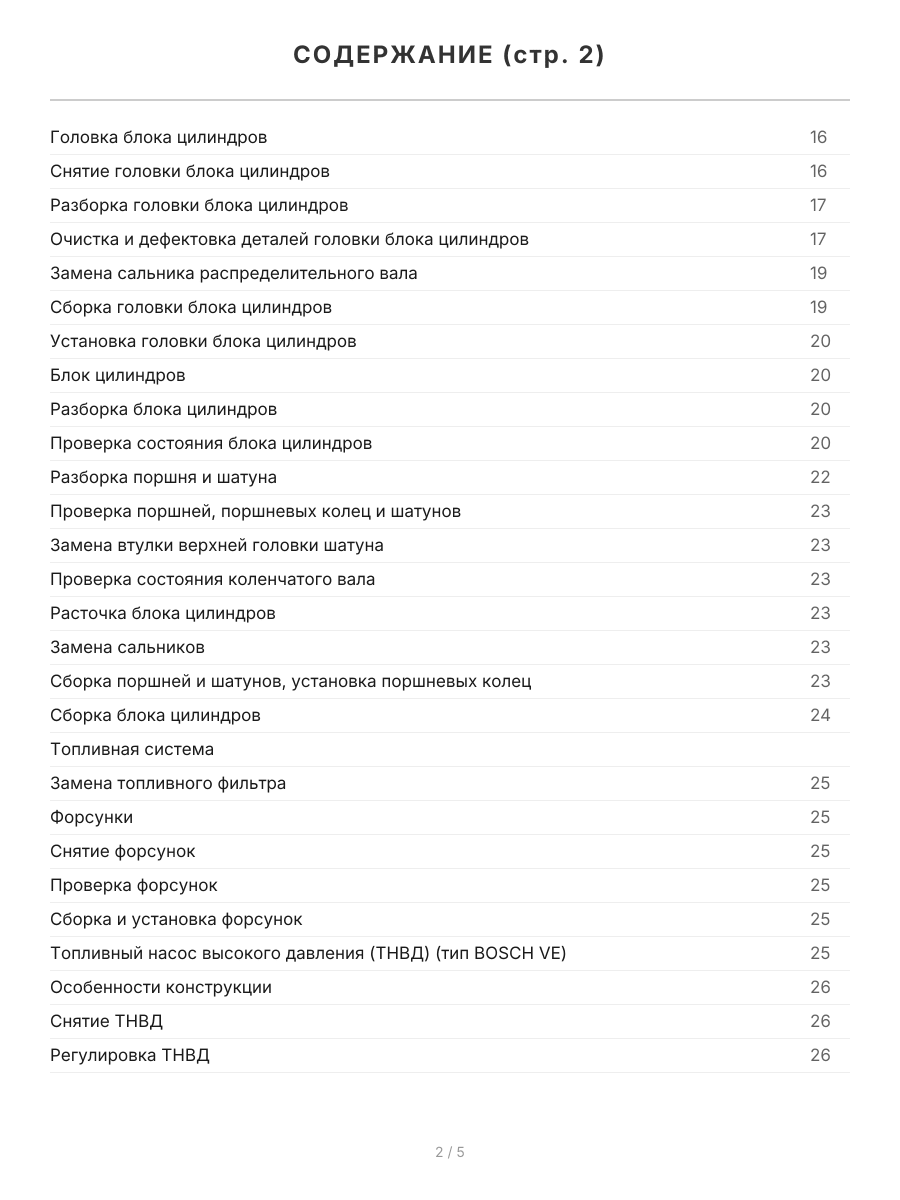 СОДЕРЖАНИЕ (стр. 2)

Головка блока цилиндров 16
Снятие головки блока цилиндров 16
Разборка головки блока цилиндров 17
Очистка и дефектовка деталей головки блока цилиндров 17
Замена сальника распределительного вала 19
Сборка головки блока цилиндров 19
Установка головки блока цилиндров 20
Блок цилиндров 20
Разборка блока цилиндров 20
Проверка состояния блока цилиндров 20
Разборка поршня и шатуна 22
Проверка поршней, поршневых колец и шатунов 23
Замена втулки верхней головки шатуна 23
Проверка состояния коленчатого вала 23
Расточка блока цилиндров 23
Замена сальников 23
Сборка поршней и шатунов, установка поршневых колец 23
Сборка блока цилиндров 24
Топливная система
Замена топливного фильтра 25
Форсунки 25
Снятие форсунок 25
Проверка форсунок 25
Сборка и установка форсунок 25
Топливный насос высокого давления (ТНВД) (тип BOSCH VE) 25
Особенности конструкции 26
Снятие ТНВД 26
Регулировка ТНВД 26

2 / 5